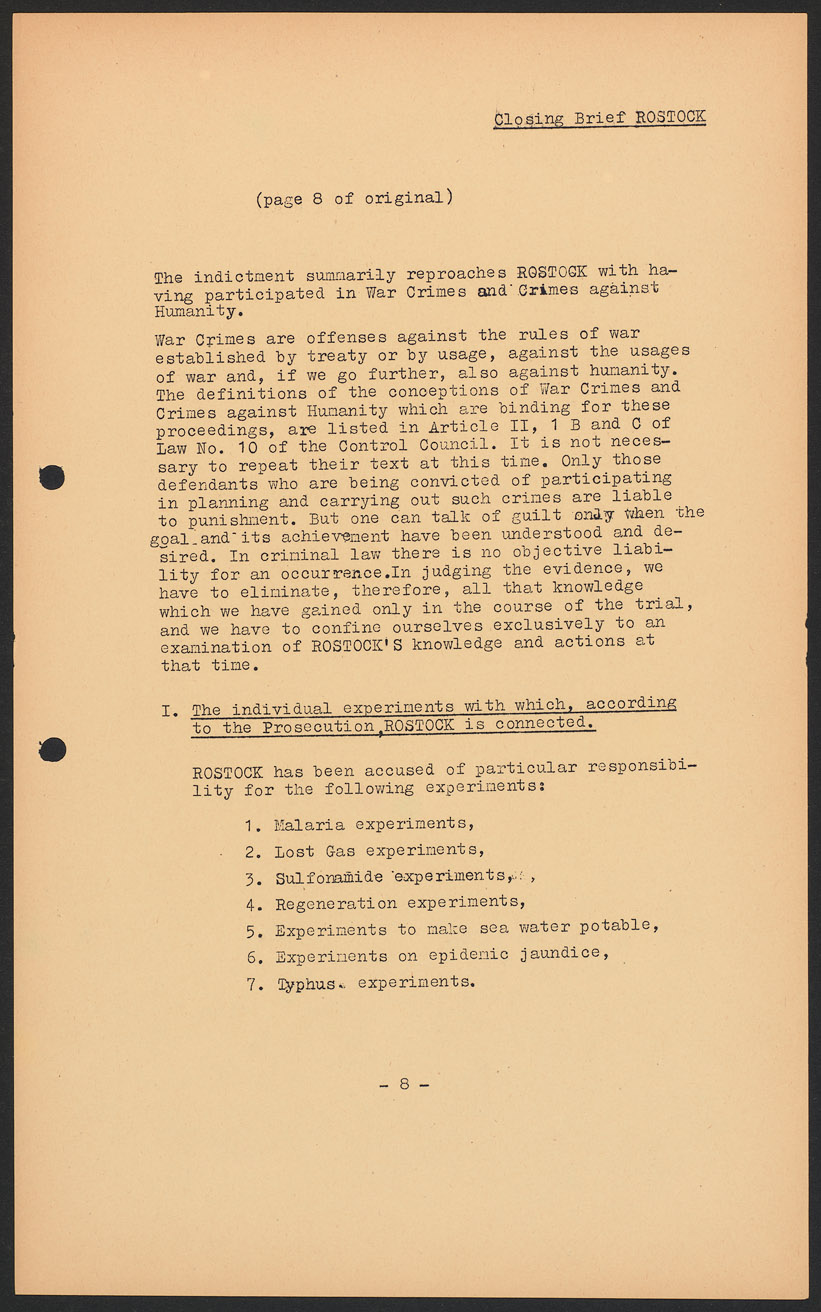 Closing Brief ROSTOCK

(page 8 of original)

The indictment summarily reproaches ROSTOCK with having participated in War Crimes and Crimes against Humanity.

War Crimes are offenses against the rules of war established by treaty or by usage, against the usages of war and, if we go further, also against humanity. The definitions of the conceptions of War Crimes and Crimes against Humanity which are binding for these proceedings, are listed in Article II, 1 B and C of Law No. 10 of the Control Council. It is not necessary to repeat their text at this time. Only those defendants who are being convicted of participating in planning and carrying out such crimes are liable to punishment. But one can talk of guilt only when the goal and its achievement have been understood and desired. In criminal law there is no objective liability for an occurrence.In judging the evidence, we have to eliminate, therefore, all that knowledge which we have gained only in the course of the trial, and we have to confine ourselves exclusively to an examination of ROSTOCK'S knowledge and actions at that time.

I. The individual experiments with which, according to the Prosecution,ROSTOCK is connected.

ROSTOCK has been accused of particular responsibility for the following experiments:

1. Malaria experiments,

2. Lost Gas experiments,

3. Sulfonamide experiments,

4. Regeneration experiments,

5. Experiments to make sea water potable,

6. Experiments on epidemic jaundice,

7. Typhus experiments.

- 8 -